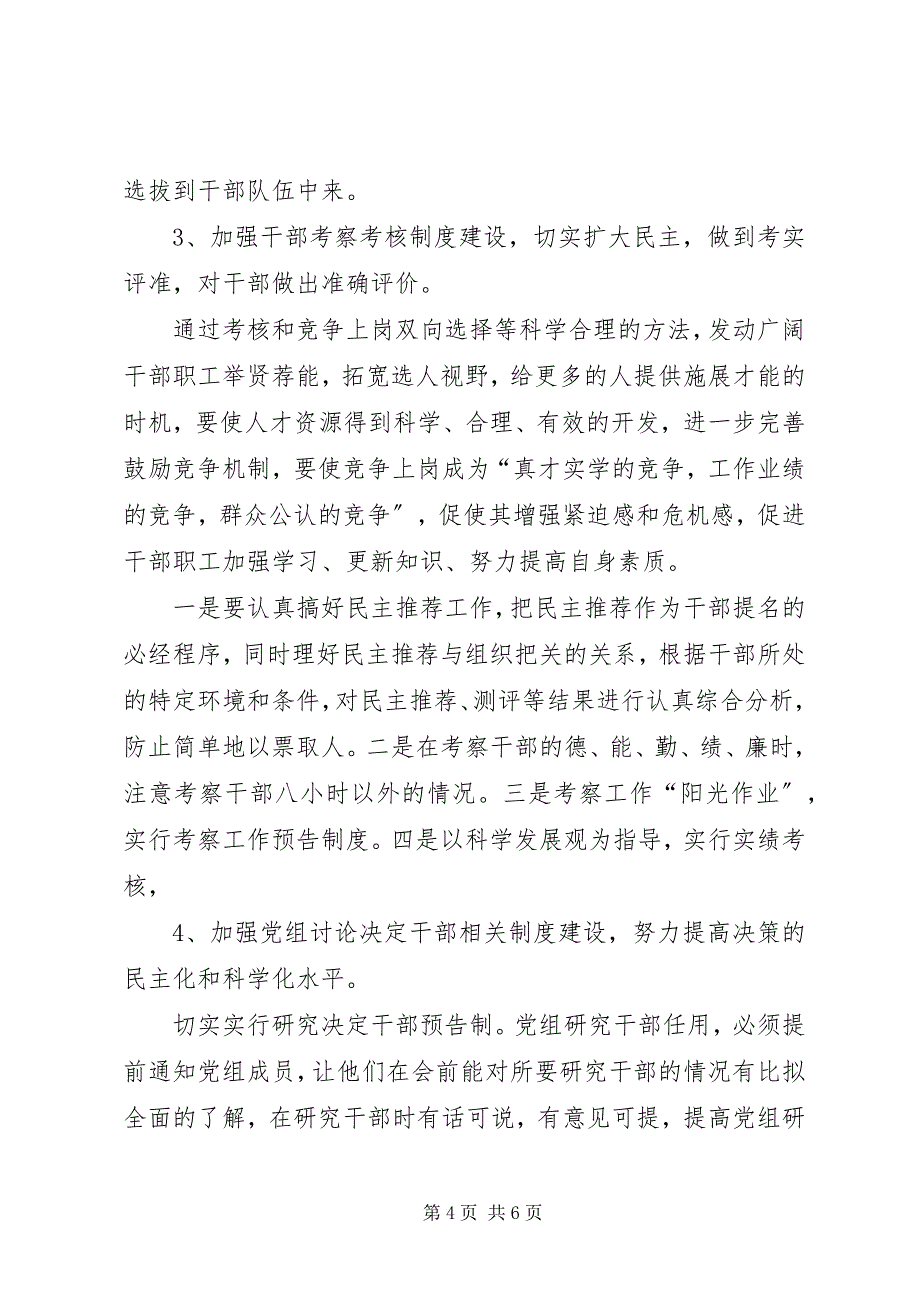 选拔到干部队伍中来。

3、加强干部考察考核制度建设，切实扩大民主，做到考实评准，对干部做出准确评价。

通过考核和竞争上岗双向选择等科学合理的方法，发动广阔干部职工举贤荐能，拓宽选人视野，给更多的人提供施展才能的时机，要使人才资源得到科学、合理、有效的开发，进一步完善鼓励竞争机制，要使竞争上岗成为“真才实学的竞争，工作业绩的竞争，群众公认的竞争″，促使其增强紧迫感和危机感，促进干部职工加强学习、更新知识、努力提高自身素质。

一是要认真搞好民主推荐工作，把民主推荐作为干部提名的必经程序，同时理好民主推荐与组织把关的关系，根据干部所处的特定环境和条件，对民主推荐、测评等结果进行认真综合分析，防止简单地以票取人。二是在考察干部的德、能、勤、绩、廉时，注意考察干部八小时以外的情况。三是考察工作“阳光作业″，实行考察工作预告制度。四是以科学发展观为指导，实行实绩考核，

4、加强党组讨论决定干部相关制度建设，努力提高决策的民主化和科学化水平。

切实实行研究决定干部预告制。党组研究干部任用，必须提前通知党组成员，让他们在会前能对所要研究干部的情况有比拟全面的了解，在研究干部时有话可说，有意见可提，提高党组研

第 4 页 共 6 页